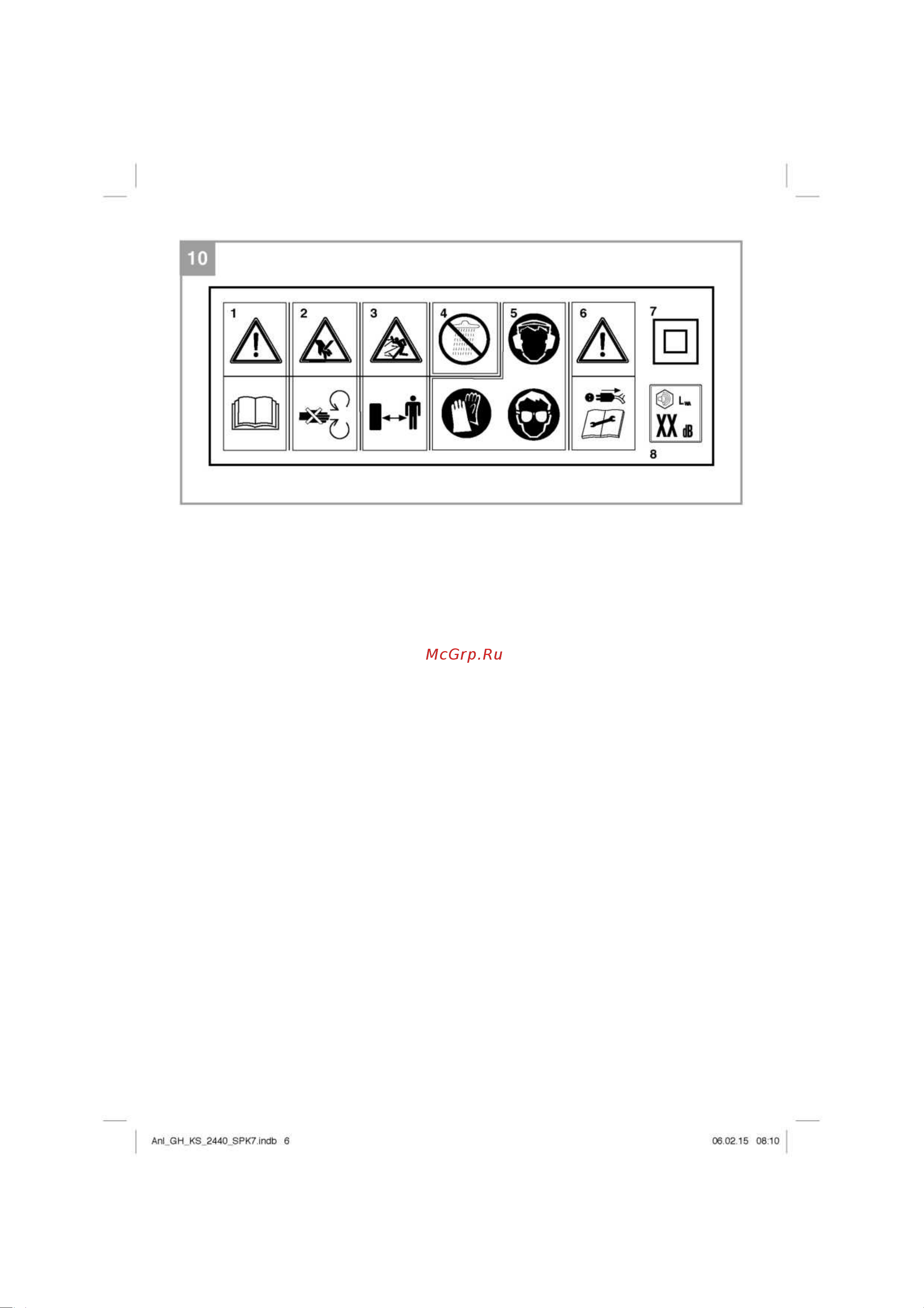 10

1 2 3 4 5 6 7

$L_{WA}$
XX dB
8

McGrp.Ru

Anl_GH_KS_2440_SPK7.indb 6

06.02.15 08:10